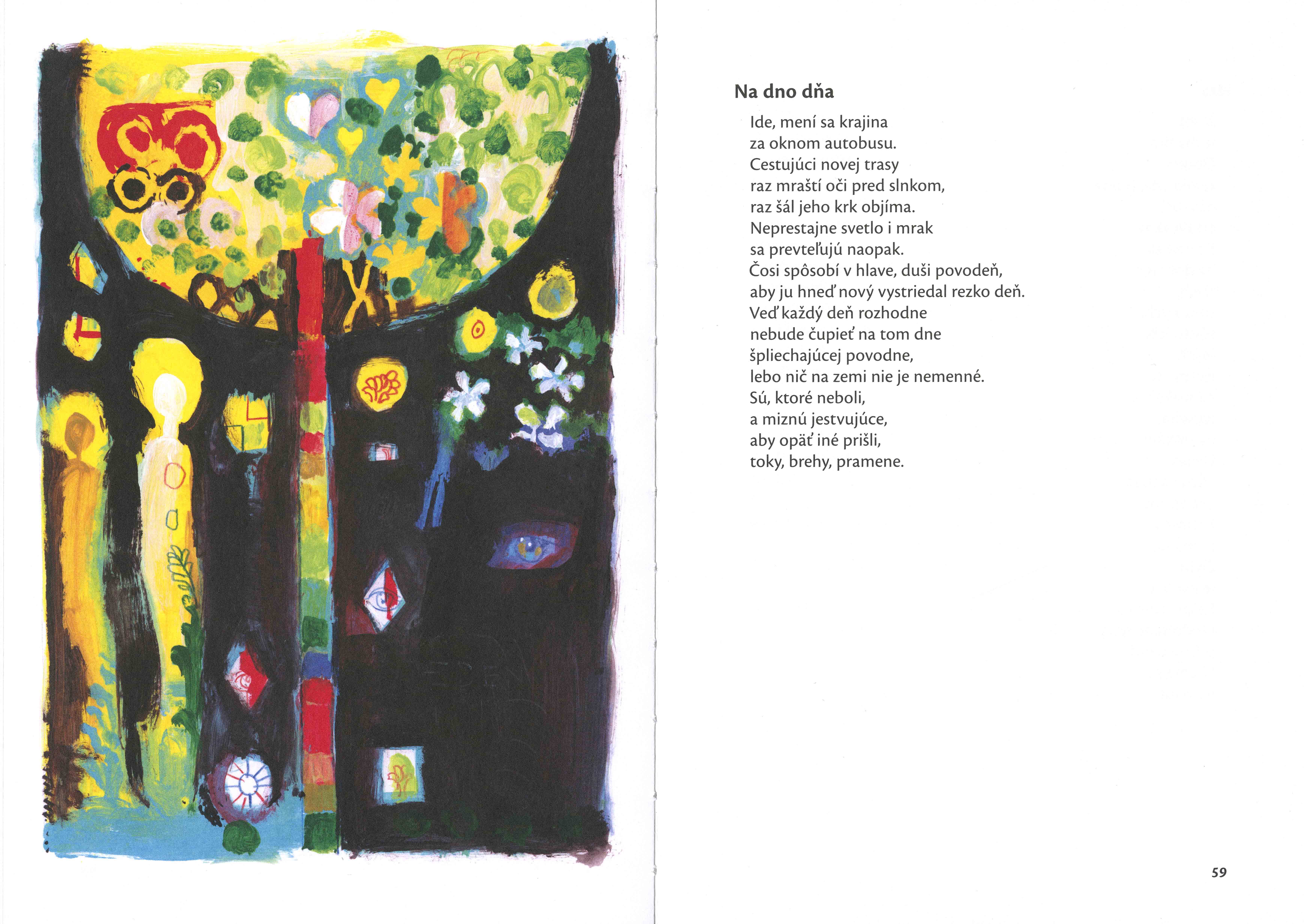 Na dno dňa

Ide, mení sa krajina
za oknom autobusu.
Cestujúci novej trasy
raz mraští oči pred slnkom,
raz šál jeho krk objíma.
Neprestajne svetlo i mrak
sa prevteľujú naopak.
Čosi spôsobí v hlave, duši povodeň,
aby ju hneď nový vystriedal rezko deň.
Veď každý deň rozhodne
nebude čupieť na tom dne
špliechajúcej povodne,
lebo nič na zemi nie je nemenné.
Sú, ktoré neboli,
a miznú jestvujúce,
aby opäť iné prišli,
toky, brehy, pramene.

59